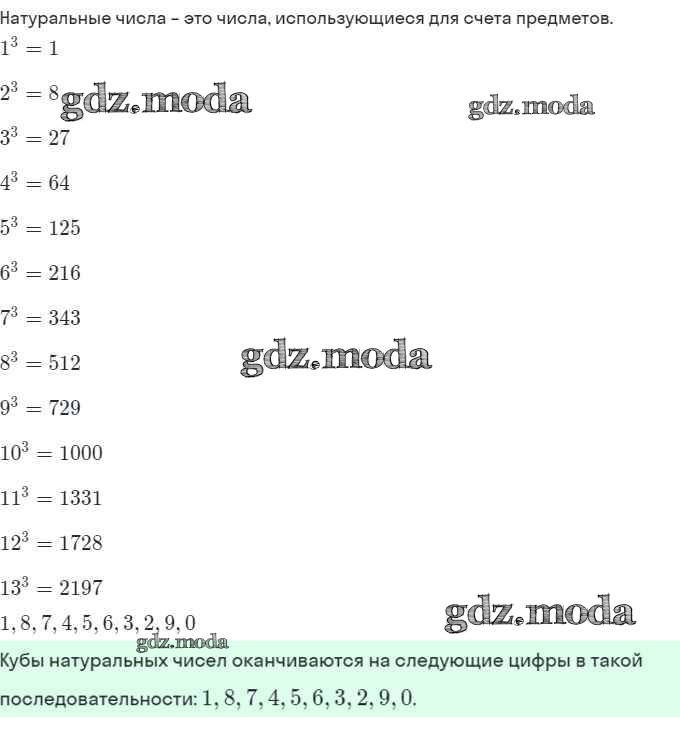 Натуральные числа – это числа, использующиеся для счета предметов.

$1^3 = 1$

$2^3 = 8$ gdz.moda gdz.moda

$3^3 = 27$

$4^3 = 64$

$5^3 = 125$

$6^3 = 216$

$7^3 = 343$

$8^3 = 512$ gdz.moda

$9^3 = 729$

$10^3 = 1000$

$11^3 = 1331$

$12^3 = 1728$

$13^3 = 2197$

$1, 8, 7, 4, 5, 6, 3, 2, 9, 0$ gdz.moda

gdz.moda

Кубы натуральных чисел оканчиваются на следующие цифры в такой последовательности: $1, 8, 7, 4, 5, 6, 3, 2, 9, 0$.